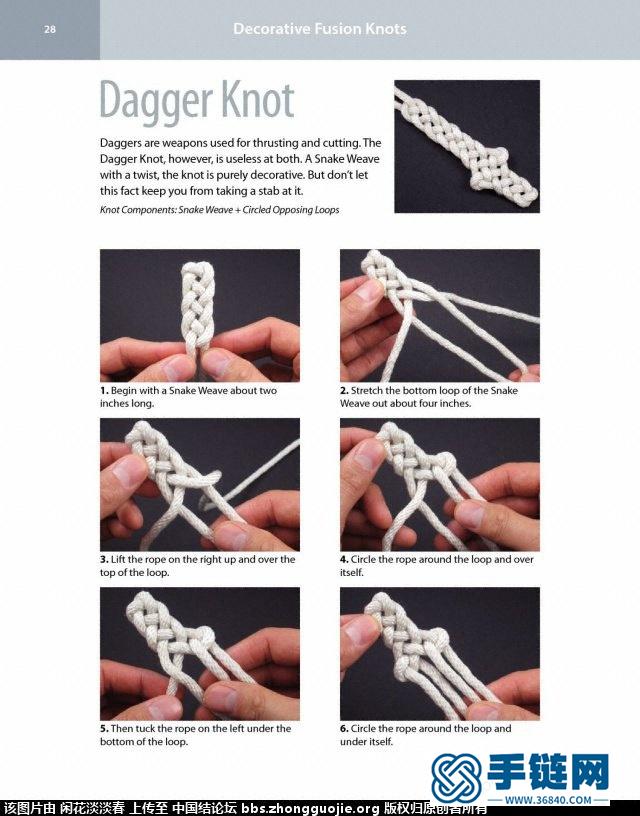 28

Decorative Fusion Knots

Dagger Knot

Daggers are weapons used for thrusting and cutting. The Dagger Knot, however, is useless at both. A Snake Weave with a twist, the knot is purely decorative. But don't let this fact keep you from taking a stab at it.

Knot Components: Snake Weave + Circled Opposing Loops

1. Begin with a Snake Weave about two inches long.

2. Stretch the bottom loop of the Snake Weave out about four inches.

3. Lift the rope on the right up and over the top of the loop.

4. Circle the rope around the loop and over itself.

5. Then tuck the rope on the left under the bottom of the loop.

6. Circle the rope around the loop and under itself.

手链网
WWW.36840.COM

该图片由 闲花淡淡春 上传至 中国结论坛 bbs.zhongguojie.org 版权归原创者所有